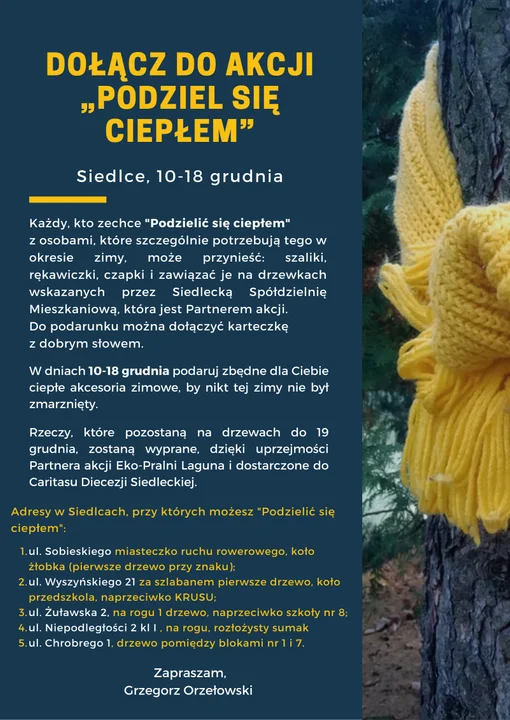 DOŁĄCZ DO AKCJI „PODZIEL SIĘ CIEPŁEM”

Siedlce, 10-18 grudnia

Każdy, kto zechce "Podzielić się ciepłem" z osobami, które szczególnie potrzebują tego w okresie zimy, może przynieść: szaliki, rękawiczki, czapki i zawiązać je na drzewkach wskazanych przez Siedlecką Spółdzielnię Mieszkaniową, która jest Partnerem akcji. Do podarunku można dołączyć karteczkę z dobrym słowem.

W dniach 10-18 grudnia podaruj zbędne dla Ciebie ciepłe akcesoria zimowe, by nikt tej zimy nie był zmarznięty.

Rzeczy, które pozostaną na drzewach do 19 grudnia, zostaną wyprane, dzięki uprzejmości Partnera akcji Eko-Pralni Laguna i dostarczone do Caritasu Diecezji Siedleckiej.

Adresy w Siedlcach, przy których możesz "Podzielić się ciepłem":

1. ul. Sobieskiego miasteczko ruchu rowerowego, koło żłobka (pierwsze drzewo przy znaku);
2. ul. Wyszyńskiego 21 za szlabanem pierwsze drzewo, koło przedszkola, naprzeciwko KRUSU;
3. ul. Żuławska 2, na rogu 1 drzewo, naprzeciwko szkoły nr 8;
4. ul. Niepodległości 2 kl I , na rogu, rozłożysty sumak
5. ul. Chrobrego 1, drzewo pomiędzy blokami nr 1 i 7.

Zapraszam,
Grzegorz Orzełowski